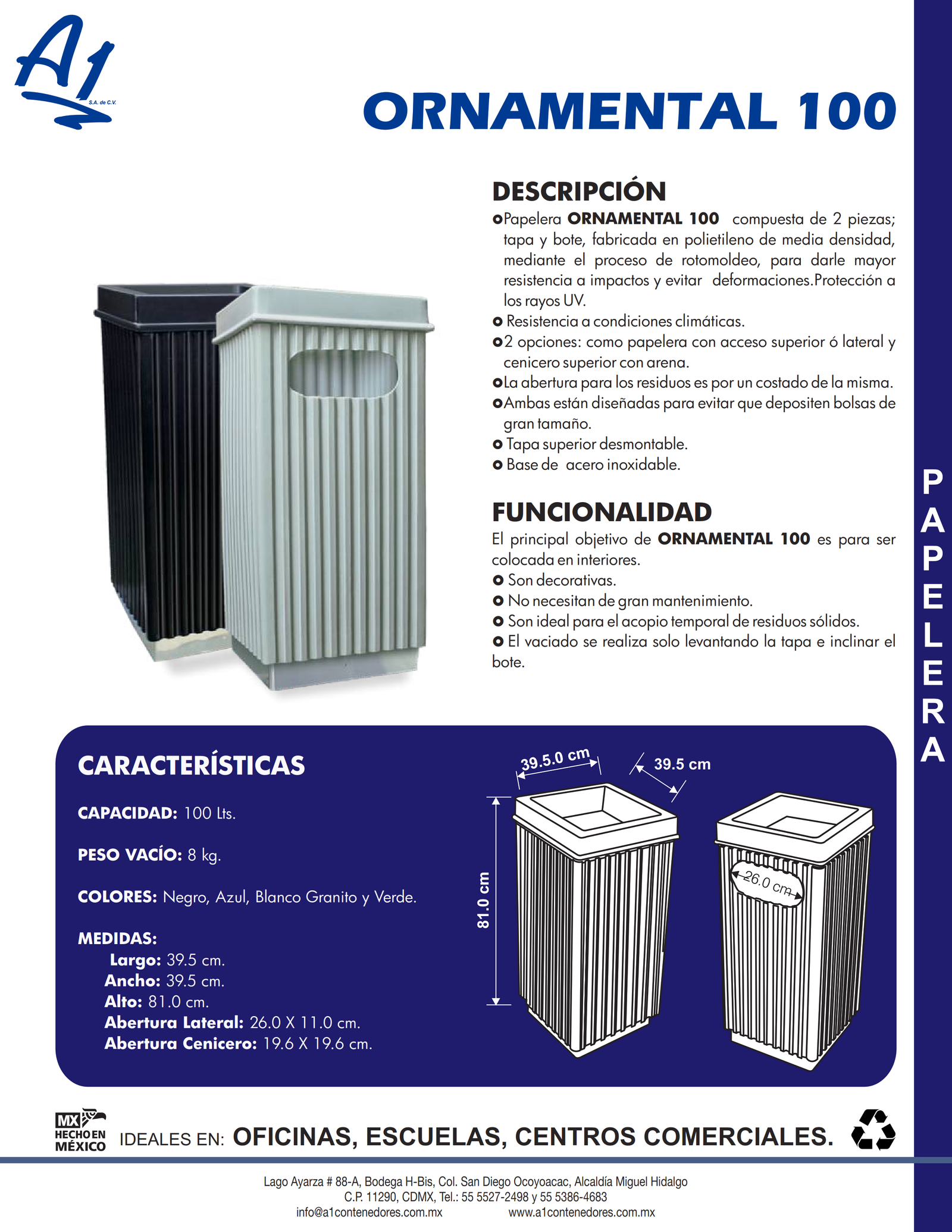 A1
S.A. de C.V.

ORNAMENTAL 100

DESCRIPCIÓN
Papelera ORNAMENTAL 100 compuesta de 2 piezas; tapa y bote, fabricada en polietileno de media densidad, mediante el proceso de rotomoldeo, para darle mayor resistencia a impactos y evitar deformaciones.Protección a los rayos UV.
Resistencia a condiciones climáticas.
2 opciones: como papelera con acceso superior ó lateral y cenicero superior con arena.
La abertura para los residuos es por un costado de la misma.
Ambas están diseñadas para evitar que depositen bolsas de gran tamaño.
Tapa superior desmontable.
Base de acero inoxidable.

FUNCIONALIDAD
El principal objetivo de ORNAMENTAL 100 es para ser colocada en interiores.
Son decorativas.
No necesitan de gran mantenimiento.
Son ideal para el acopio temporal de residuos sólidos.
El vaciado se realiza solo levantando la tapa e inclinar el bote.

PAPELERA

CARACTERÍSTICAS

CAPACIDAD: 100 Lts.

PESO VACÍO: 8 kg.

COLORES: Negro, Azul, Blanco Granito y Verde.

MEDIDAS:
Largo: 39.5 cm.
Ancho: 39.5 cm.
Alto: 81.0 cm.
Abertura Lateral: 26.0 X 11.0 cm.
Abertura Cenicero: 19.6 X 19.6 cm.

39.5.0 cm
39.5 cm
81.0 cm
26.0 cm

MX HECHO EN MÉXICO
IDEALES EN: OFICINAS, ESCUELAS, CENTROS COMERCIALES.

Lago Ayarza # 88-A, Bodega H-Bis, Col. San Diego Ocoyoacac, Alcaldía Miguel Hidalgo
C.P. 11290, CDMX, Tel.: 55 5527-2498 y 55 5386-4683
info@a1contenedores.com.mx www.a1contenedores.com.mx